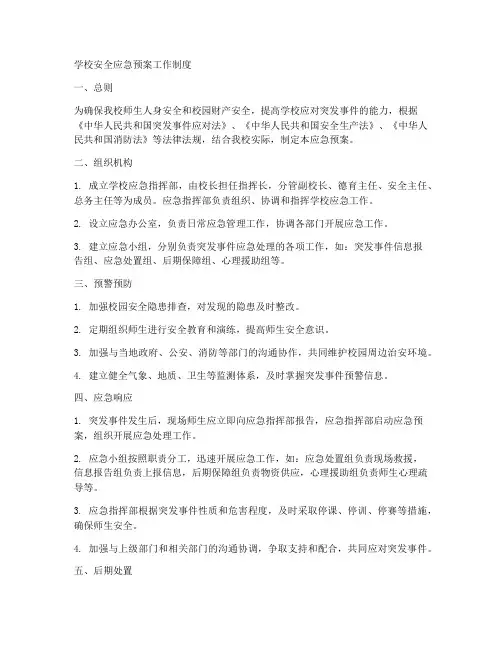 学校安全应急预案工作制度

一、总则

为确保我校师生人身安全和校园财产安全，提高学校应对突发事件的能力，根据《中华人民共和国突发事件应对法》、《中华人民共和国安全生产法》、《中华人民共和国消防法》等法律法规，结合我校实际，制定本应急预案。

二、组织机构

1. 成立学校应急指挥部，由校长担任指挥长，分管副校长、德育主任、安全主任、总务主任等为成员。应急指挥部负责组织、协调和指挥学校应急工作。

2. 设立应急办公室，负责日常应急管理工作，协调各部门开展应急工作。

3. 建立应急小组，分别负责突发事件应急处理的各项工作，如：突发事件信息报告组、应急处置组、后期保障组、心理援助组等。

三、预警预防

1. 加强校园安全隐患排查，对发现的隐患及时整改。

2. 定期组织师生进行安全教育和演练，提高师生安全意识。

3. 加强与当地政府、公安、消防等部门的沟通协作，共同维护校园周边治安环境。

4. 建立健全气象、地质、卫生等监测体系，及时掌握突发事件预警信息。

四、应急响应

1. 突发事件发生后，现场师生应立即向应急指挥部报告，应急指挥部启动应急预案，组织开展应急处理工作。

2. 应急小组按照职责分工，迅速开展应急工作，如：应急处置组负责现场救援，信息报告组负责上报信息，后期保障组负责物资供应，心理援助组负责师生心理疏导等。

3. 应急指挥部根据突发事件性质和危害程度，及时采取停课、停训、停赛等措施，确保师生安全。

4. 加强与上级部门和相关部门的沟通协调，争取支持和配合，共同应对突发事件。

五、后期处置